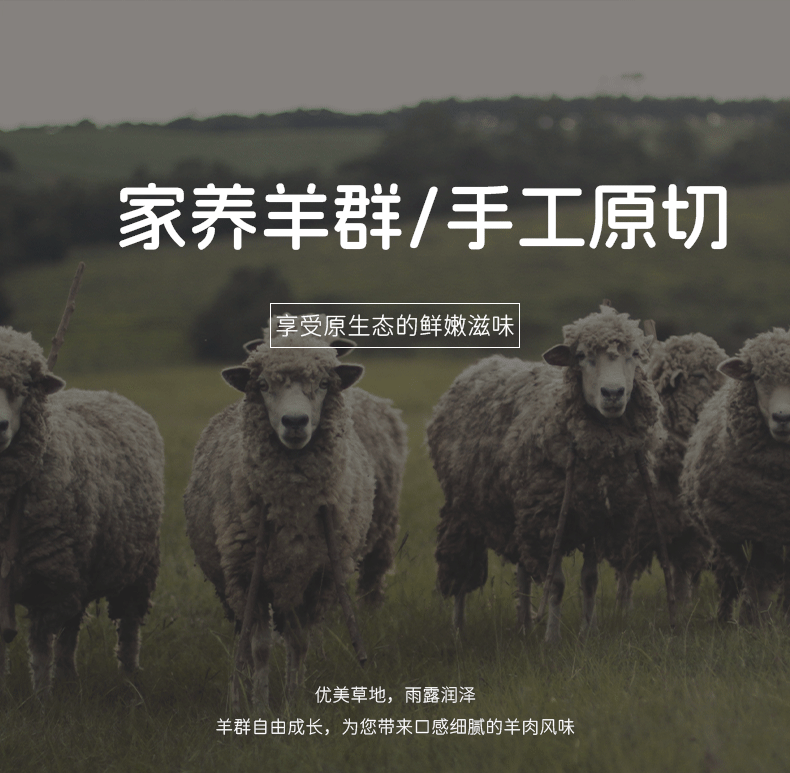 家养羊群/手工原切

享受原生态的鲜嫩滋味

优美草地，雨露润泽
羊群自由成长，为您带来口感细腻的羊肉风味